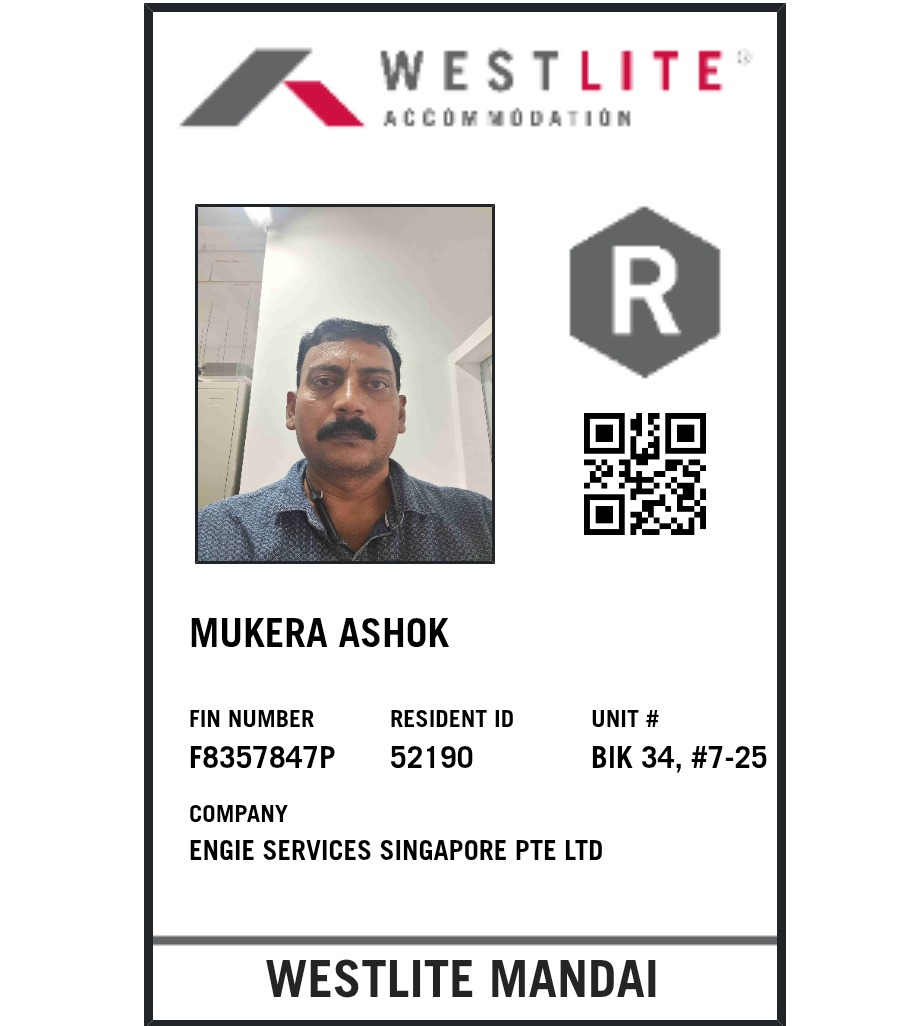 WESTLITE®
ACCOMMODATION

R

MUKERA ASHOK

FIN NUMBER
F8357847P

RESIDENT ID
52190

UNIT #
BIK 34, #7-25

COMPANY
ENGIE SERVICES SINGAPORE PTE LTD

WESTLITE MANDAI